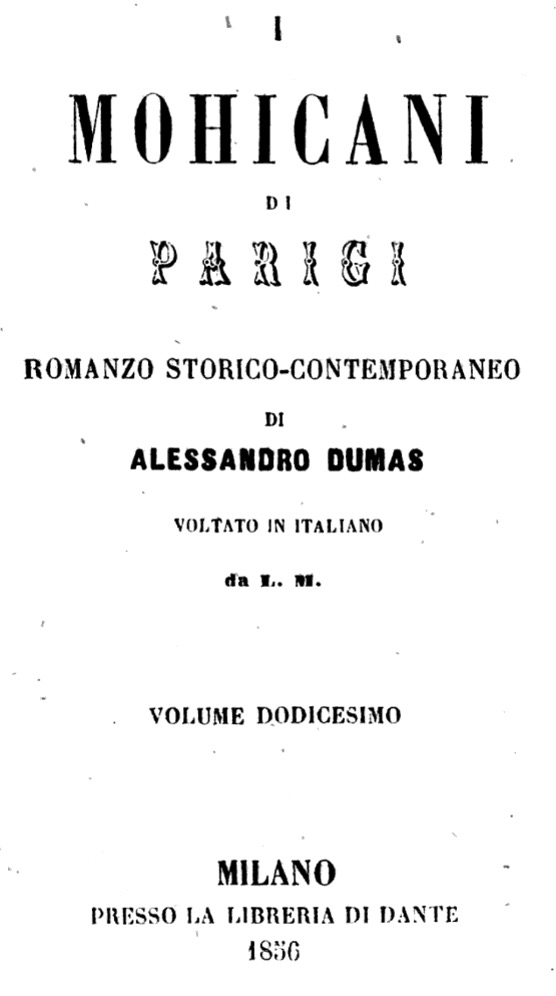 I

MOHICANI

DI

PARIGI

ROMANZO STORICO-CONTEMPORANEO

DI

ALESSANDRO DUMAS

VOLTATO IN ITALIANO

da L. M.

VOLUME DODICESIMO

MILANO

PRESSO LA LIBRERIA DI DANTE

1856